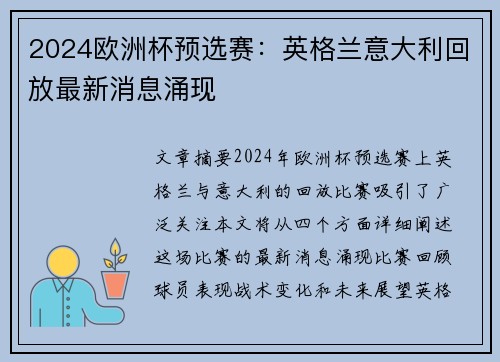 2024欧洲杯预选赛：英格兰意大利回放最新消息涌现

文章摘要2024年欧洲杯预选赛上英格兰与意大利的回放比赛吸引了广泛关注本文将从四个方面详细阐述这场比赛的最新消息涌现比赛回顾球员表现战术变化和未来展望英格